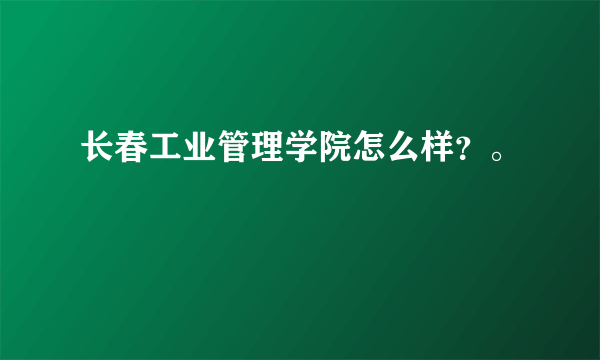 长春工业管理学院怎么样？。